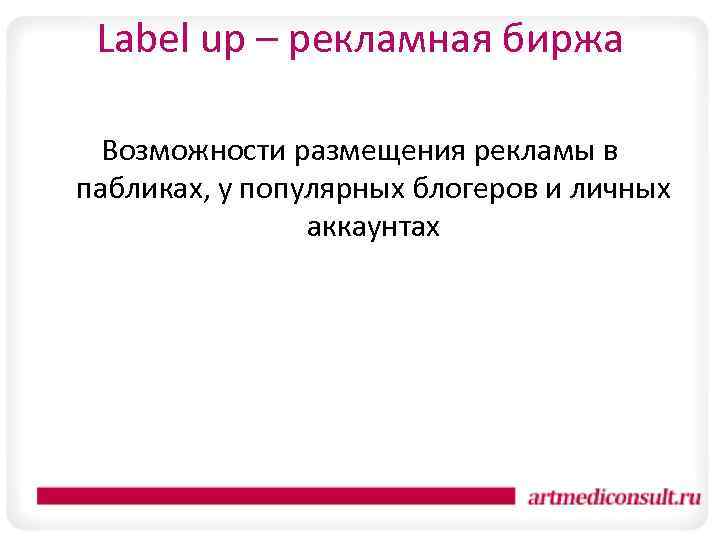 Label up – рекламная биржа

Возможности размещения рекламы в пабликах, у популярных блогеров и личных аккаунтах

artmediconsult.ru